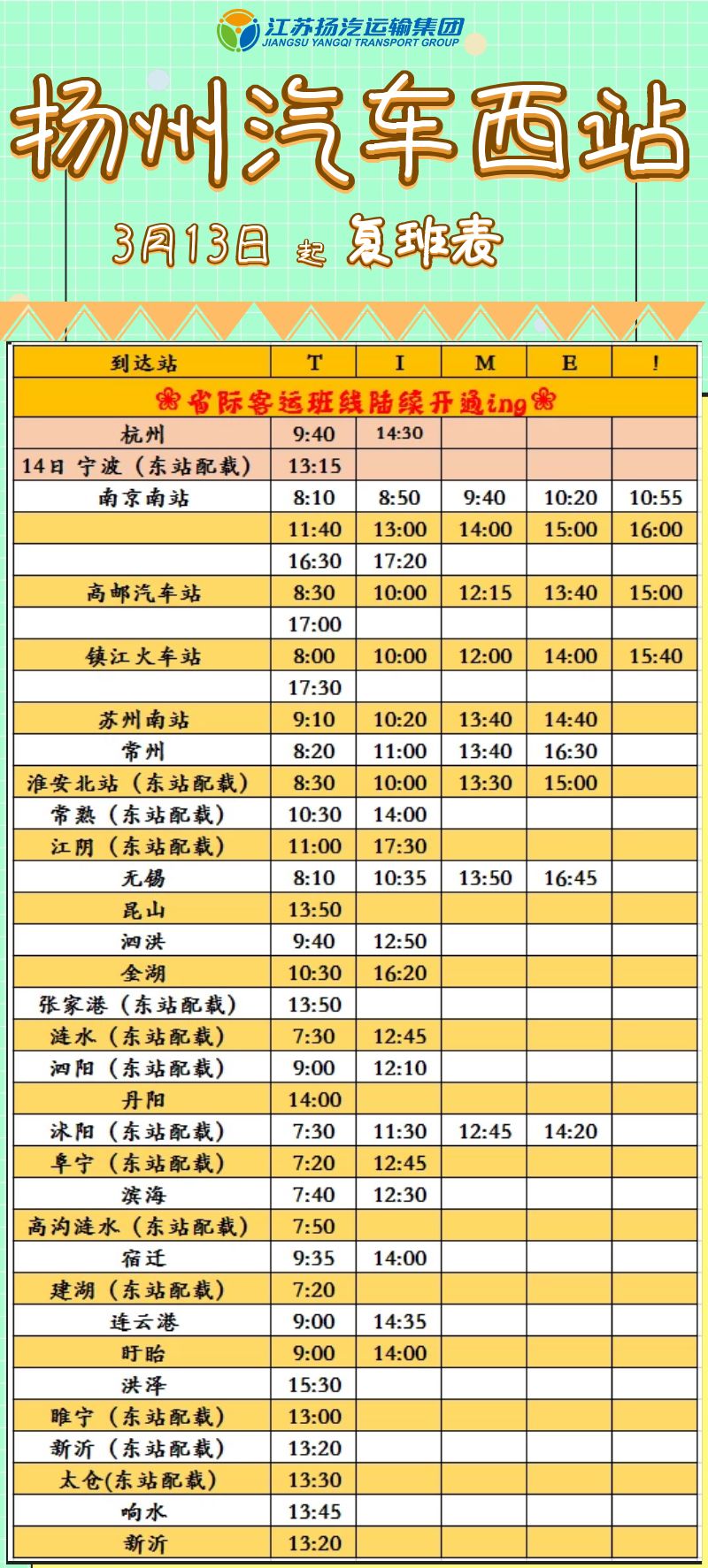 江苏扬汽运输集团
JIANGSU YANGQI TRANSPORT GROUP

扬州汽车西站

3月13日 起 复班表

| 到达站 | T | I | M | E | ! |
|---|---|---|---|---|---|
| ❀省际客运班线陆续开通ing❀ | | | | | |
| 杭州 | 9:40 | 14:30 | | | |
| 14日 宁波（东站配载） | 13:15 | | | | |
| 南京南站 | 8:10 | 8:50 | 9:40 | 10:20 | 10:55 |
| | 11:40 | 13:00 | 14:00 | 15:00 | 16:00 |
| | 16:30 | 17:20 | | | |
| 高邮汽车站 | 8:30 | 10:00 | 12:15 | 13:40 | 15:00 |
| | 17:00 | | | | |
| 镇江火车站 | 8:00 | 10:00 | 12:00 | 14:00 | 15:40 |
| | 17:30 | | | | |
| 苏州南站 | 9:10 | 10:20 | 13:40 | 14:40 | |
| 常州 | 8:20 | 11:00 | 13:40 | 16:30 | |
| 淮安北站（东站配载） | 8:30 | 10:00 | 13:30 | 15:00 | |
| 常熟（东站配载） | 10:30 | 14:00 | | | |
| 江阴（东站配载） | 11:00 | 17:30 | | | |
| 无锡 | 8:10 | 10:35 | 13:50 | 16:45 | |
| 昆山 | 13:50 | | | | |
| 泗洪 | 9:40 | 12:50 | | | |
| 金湖 | 10:30 | 16:20 | | | |
| 张家港（东站配载） | 13:50 | | | | |
| 涟水（东站配载） | 7:30 | 12:45 | | | |
| 泗阳（东站配载） | 9:00 | 12:10 | | | |
| 丹阳 | 14:00 | | | | |
| 沭阳（东站配载） | 7:30 | 11:30 | 12:45 | 14:20 | |
| 阜宁（东站配载） | 7:20 | 12:45 | | | |
| 滨海 | 7:40 | 12:30 | | | |
| 高沟涟水（东站配载） | 7:50 | | | | |
| 宿迁 | 9:35 | 14:00 | | | |
| 建湖（东站配载） | 7:20 | | | | |
| 连云港 | 9:00 | 14:35 | | | |
| 盱眙 | 9:00 | 14:00 | | | |
| 洪泽 | 15:30 | | | | |
| 睢宁（东站配载） | 13:00 | | | | |
| 新沂（东站配载） | 13:20 | | | | |
| 太仓(东站配载) | 13:30 | | | | |
| 响水 | 13:45 | | | | |
| 新沂 | 13:20 | | | | |